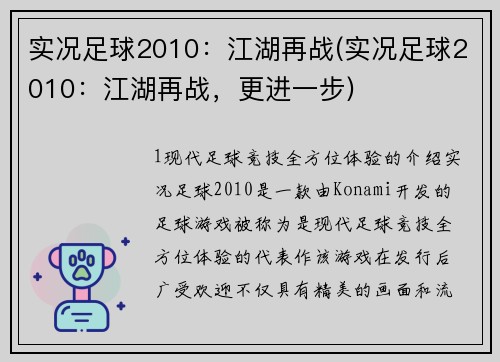 实况足球2010：江湖再战(实况足球2010：江湖再战，更进一步)

1现代足球竞技全方位体验的介绍实况足球2010是一款由Konami开发的足球游戏被称为是现代足球竞技全方位体验的代表作该游戏在发行后广受欢迎不仅具有精美的画面和流